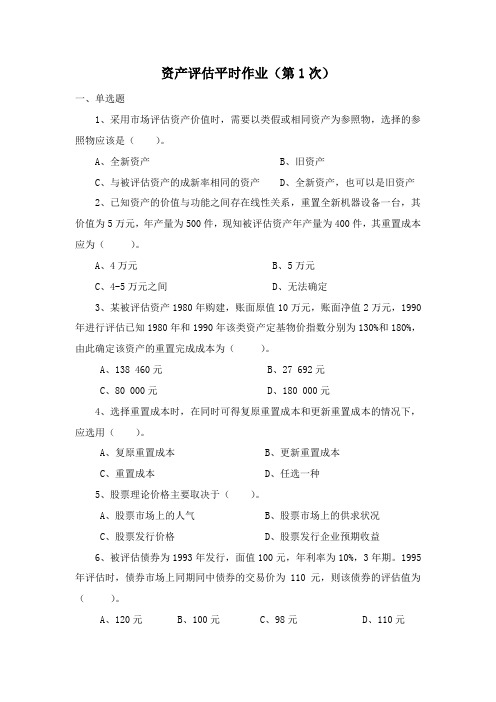 资产评估平时作业（第 1 次）

一、单选题

1、采用市场评估资产价值时，需要以类假或相同资产为参照物，选择的参照物应该是（　　）。

A、全新资产　　B、旧资产

C、与被评估资产的成新率相同的资产　　D、全新资产，也可以是旧资产

2、已知资产的价值与功能之间存在线性关系，重置全新机器设备一台，其价值为 5 万元，年产量为 500 件，现知被评估资产年产量为 400 件，其重置成本应为（　　）。

A、4 万元　　B、5 万元

C、4-5 万元之间　　D、无法确定

3、某被评估资产 1980 年购建，账面原值 10 万元，账面净值 2 万元，1990 年进行评估已知 1980 年和 1990 年该类资产定基物价指数分别为 130%和 180%，由此确定该资产的重置完成成本为（　　）。

A、138 460 元　　B、27 692 元

C、80 000 元　　D、180 000 元

4、选择重置成本时，在同时可得复原重置成本和更新重置成本的情况下，应选用（　　）。

A、复原重置成本　　B、更新重置成本

C、重置成本　　D、任选一种

5、股票理论价格主要取决于（　　）。

A、股票市场上的人气　　B、股票市场上的供求状况

C、股票发行价格　　D、股票发行企业预期收益

6、被评估债券为 1993 年发行，面值 100 元，年利率为 10%，3 年期。1995 年评估时，债券市场上同期同中债券的交易价为 110 元，则该债券的评估值为（　　）。

A、120 元　　B、100 元　　C、98 元　　D、110 元